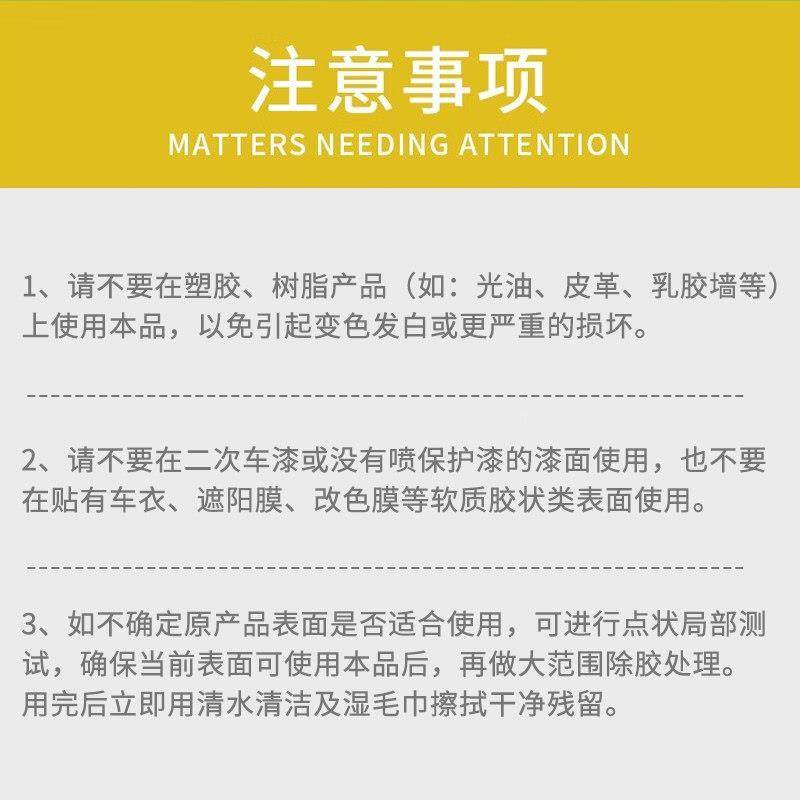 注意事项
MATTERS NEEDING ATTENTION

1、请不要在塑胶、树脂产品（如：光油、皮革、乳胶墙等）上使用本品，以免引起变色发白或更严重的损坏。

2、请不要在二次车漆或没有喷保护漆的漆面使用，也不要在贴有车衣、遮阳膜、改色膜等软质胶状类表面使用。

3、如不确定原产品表面是否适合使用，可进行点状局部测试，确保当前表面可使用本品后，再做大范围除胶处理。用完后立即用清水清洁及湿毛巾擦拭干净残留。